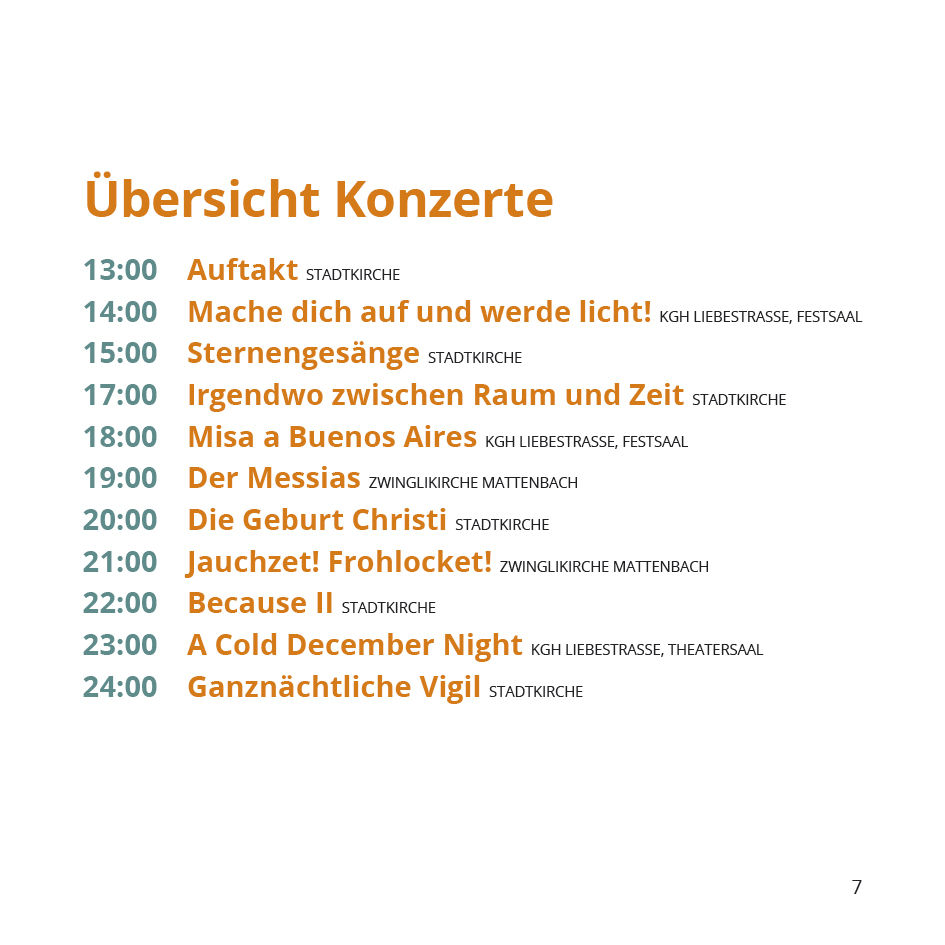 Übersicht Konzerte

13:00 Auftakt STADTKIRCHE
14:00 Mache dich auf und werde licht! KGH LIEBESTRASSE, FESTSAAL
15:00 Sternengesänge STADTKIRCHE
17:00 Irgendwo zwischen Raum und Zeit STADTKIRCHE
18:00 Misa a Buenos Aires KGH LIEBESTRASSE, FESTSAAL
19:00 Der Messias ZWINGLIKIRCHE MATTENBACH
20:00 Die Geburt Christi STADTKIRCHE
21:00 Jauchzet! Frohlocket! ZWINGLIKIRCHE MATTENBACH
22:00 Because II STADTKIRCHE
23:00 A Cold December Night KGH LIEBESTRASSE, THEATERSAAL
24:00 Ganznächtliche Vigil STADTKIRCHE

7